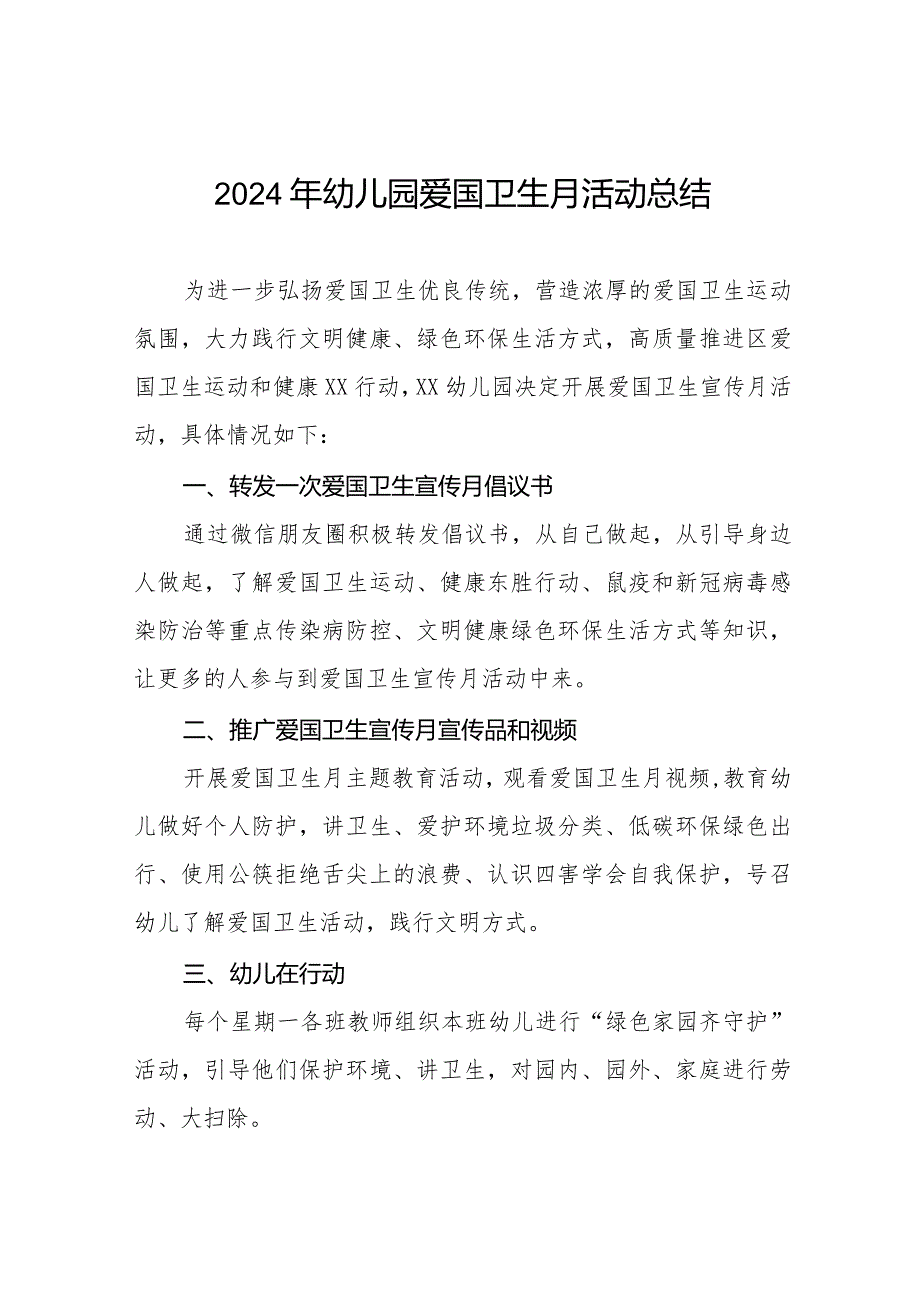 2024年幼儿园爱国卫生月活动总结

为进一步弘扬爱国卫生优良传统，营造浓厚的爱国卫生运动氛围，大力践行文明健康、绿色环保生活方式，高质量推进区爱国卫生运动和健康XX行动，XX幼儿园决定开展爱国卫生宣传月活动，具体情况如下：

一、转发一次爱国卫生宣传月倡议书

通过微信朋友圈积极转发倡议书，从自己做起，从引导身边人做起，了解爱国卫生运动、健康东胜行动、鼠疫和新冠病毒感染防治等重点传染病防控、文明健康绿色环保生活方式等知识，让更多的人参与到爱国卫生宣传月活动中来。

二、推广爱国卫生宣传月宣传品和视频

开展爱国卫生月主题教育活动，观看爱国卫生月视频，教育幼儿做好个人防护，讲卫生、爱护环境垃圾分类、低碳环保绿色出行、使用公筷拒绝舌尖上的浪费、认识四害学会自我保护，号召幼儿了解爱国卫生活动，践行文明方式。

三、幼儿在行动

每个星期一各班教师组织本班幼儿进行“绿色家园齐守护”活动，引导他们保护环境、讲卫生，对园内、园外、家庭进行劳动、大扫除。